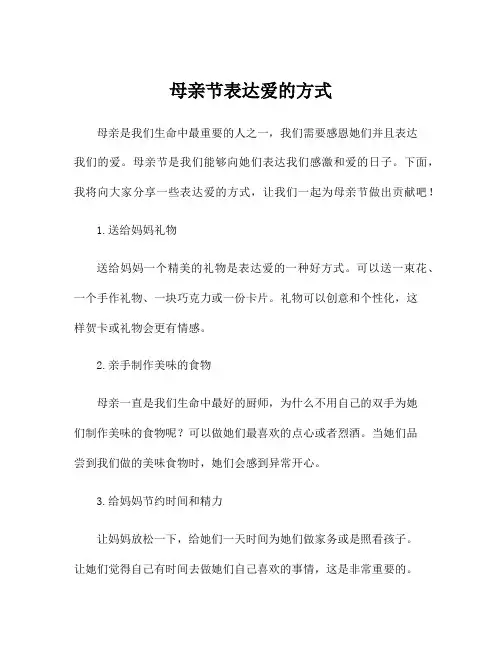 母亲节表达爱的方式

母亲是我们生命中最重要的人之一，我们需要感恩她们并且表达我们的爱。母亲节是我们能够向她们表达我们感激和爱的日子。下面，我将向大家分享一些表达爱的方式，让我们一起为母亲节做出贡献吧！

1. 送给妈妈礼物

送给妈妈一个精美的礼物是表达爱的一种好方式。可以送一束花、一个手作礼物、一块巧克力或一份卡片。礼物可以创意和个性化，这样贺卡或礼物会更有情感。

2. 亲手制作美味的食物

母亲一直是我们生命中最好的厨师，为什么不用自己的双手为她们制作美味的食物呢？可以做她们最喜欢的点心或者烈酒。当她们品尝到我们做的美味食物时，她们会感到异常开心。

3. 给妈妈节约时间和精力

让妈妈放松一下，给她们一天时间为她们做家务或是照看孩子。让她们觉得自己有时间去做她们自己喜欢的事情，这是非常重要的。